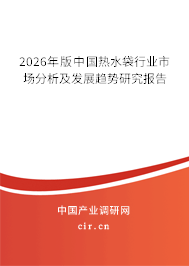 2026年版中国热水袋行业市场分析及发展趋势研究报告

中国产业调研网

cir.cn